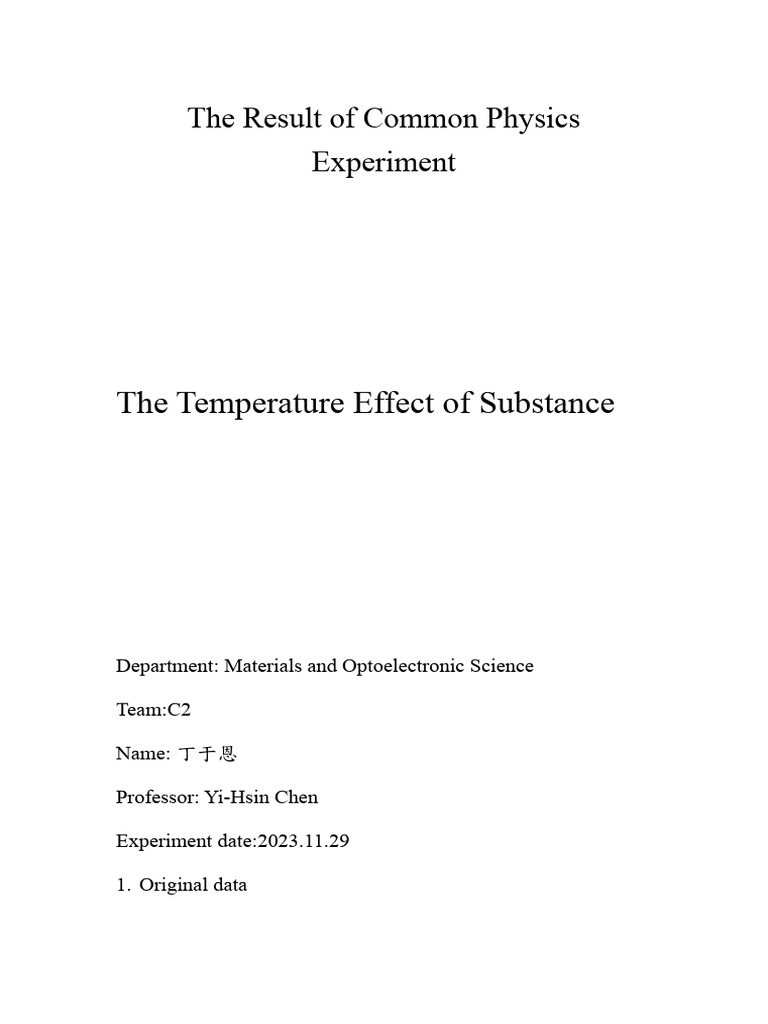 The Result of Common Physics Experiment

The Temperature Effect of Substance

Department: Materials and Optoelectronic Science

Team:C2

Name: 丁于恩

Professor: Yi-Hsin Chen

Experiment date:2023.11.29

1. Original data